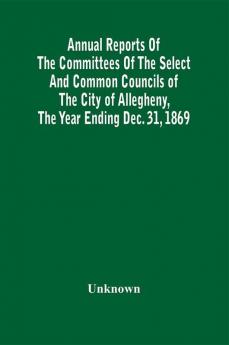 Annual Reports Of The Committees Of The Select And Common Councils of The City of Allegheny, The Year Ending Dec. 31, 1869

Unknown